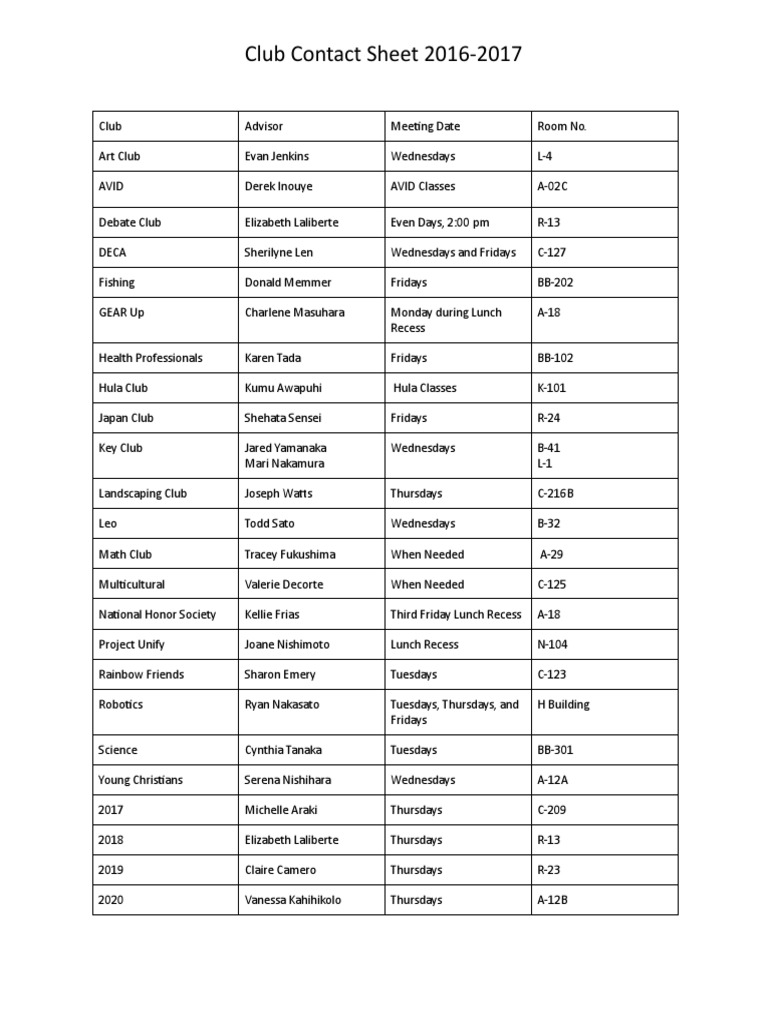 Club Contact Sheet 2016-2017

| Club | Advisor | Meeting Date | Room No. |
|---|---|---|---|
| Art Club | Evan Jenkins | Wednesdays | L-4 |
| AVID | Derek Inouye | AVID Classes | A-02C |
| Debate Club | Elizabeth Laliberte | Even Days, 2:00 pm | R-13 |
| DECA | Sherilyne Len | Wednesdays and Fridays | C-127 |
| Fishing | Donald Memmer | Fridays | BB-202 |
| GEAR Up | Charlene Masuhara | Monday during Lunch Recess | A-18 |
| Health Professionals | Karen Tada | Fridays | BB-102 |
| Hula Club | Kumu Awapuhi | Hula Classes | K-101 |
| Japan Club | Shehata Sensei | Fridays | R-24 |
| Key Club | Jared Yamanaka Mari Nakamura | Wednesdays | B-41 L-1 |
| Landscaping Club | Joseph Watts | Thursdays | C-216B |
| Leo | Todd Sato | Wednesdays | B-32 |
| Math Club | Tracey Fukushima | When Needed | A-29 |
| Multicultural | Valerie Decorte | When Needed | C-125 |
| National Honor Society | Kellie Frias | Third Friday Lunch Recess | A-18 |
| Project Unify | Joane Nishimoto | Lunch Recess | N-104 |
| Rainbow Friends | Sharon Emery | Tuesdays | C-123 |
| Robotics | Ryan Nakasato | Tuesdays, Thursdays, and Fridays | H Building |
| Science | Cynthia Tanaka | Tuesdays | BB-301 |
| Young Christians | Serena Nishihara | Wednesdays | A-12A |
| 2017 | Michelle Araki | Thursdays | C-209 |
| 2018 | Elizabeth Laliberte | Thursdays | R-13 |
| 2019 | Claire Camero | Thursdays | R-23 |
| 2020 | Vanessa Kahihikolo | Thursdays | A-12B |